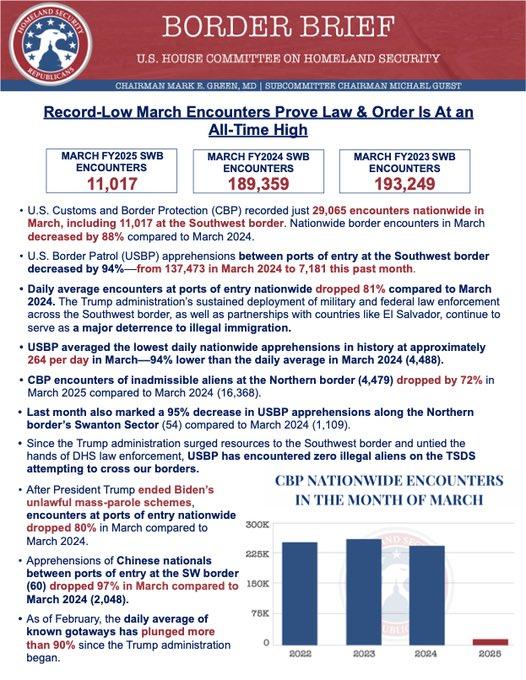 HOMELAND SECURITY REPUBLICANS

BORDER BRIEF

U.S. HOUSE COMMITTEE ON HOMELAND SECURITY

CHAIRMAN MARK E. GREEN, MD | SUBCOMMITTEE CHAIRMAN MICHAEL GUEST

Record-Low March Encounters Prove Law & Order Is At an All-Time High

MARCH FY2025 SWB ENCOUNTERS
11,017

MARCH FY2024 SWB ENCOUNTERS
189,359

MARCH FY2023 SWB ENCOUNTERS
193,249

• U.S. Customs and Border Protection (CBP) recorded just 29,065 encounters nationwide in March, including 11,017 at the Southwest border. Nationwide border encounters in March decreased by 88% compared to March 2024.

• U.S. Border Patrol (USBP) apprehensions between ports of entry at the Southwest border decreased by 94%—from 137,473 in March 2024 to 7,181 this past month.

• Daily average encounters at ports of entry nationwide dropped 81% compared to March 2024. The Trump administration's sustained deployment of military and federal law enforcement across the Southwest border, as well as partnerships with countries like El Salvador, continue to serve as a major deterrence to illegal immigration.

• USBP averaged the lowest daily nationwide apprehensions in history at approximately 264 per day in March—94% lower than the daily average in March 2024 (4,488).

• CBP encounters of inadmissible aliens at the Northern border (4,479) dropped by 72% in March 2025 compared to March 2024 (16,368).

• Last month also marked a 95% decrease in USBP apprehensions along the Northern border's Swanton Sector (54) compared to March 2024 (1,109).

• Since the Trump administration surged resources to the Southwest border and untied the hands of DHS law enforcement, USBP has encountered zero illegal aliens on the TSDS attempting to cross our borders.

• After President Trump ended Biden's unlawful mass-parole schemes, encounters at ports of entry nationwide dropped 80% in March compared to March 2024.

• Apprehensions of Chinese nationals between ports of entry at the SW border (60) dropped 97% in March compared to March 2024 (2,048).

• As of February, the daily average of known gotaways has plunged more than 90% since the Trump administration began.

CBP NATIONWIDE ENCOUNTERS IN THE MONTH OF MARCH

300K
225K
150K
75K
0

2022
2023
2024
2025